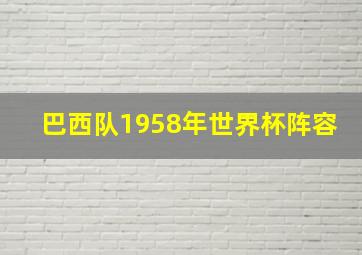 巴西队1958年世界杯阵容